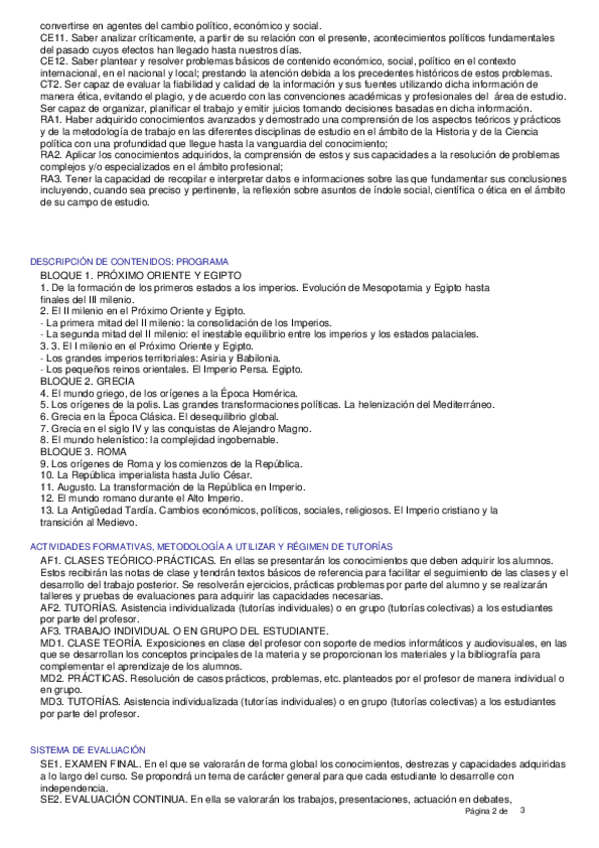 convertirse en agentes del cambio político, económico y social.
CE11. Saber analizar críticamente, a partir de su relación con el presente, acontecimientos políticos fundamentales del pasado cuyos efectos han llegado hasta nuestros días.
CE12. Saber plantear y resolver problemas básicos de contenido económico, social, político en el contexto internacional, en el nacional y local; prestando la atención debida a los precedentes históricos de estos problemas.
CT2. Ser capaz de evaluar la fiabilidad y calidad de la información y sus fuentes utilizando dicha información de manera ética, evitando el plagio, y de acuerdo con las convenciones académicas y profesionales del área de estudio. Ser capaz de organizar, planificar el trabajo y emitir juicios tomando decisiones basadas en dicha información.
RA1. Haber adquirido conocimientos avanzados y demostrado una comprensión de los aspectos teóricos y prácticos y de la metodología de trabajo en las diferentes disciplinas de estudio en el ámbito de la Historia y de la Ciencia política con una profundidad que llegue hasta la vanguardia del conocimiento;
RA2. Aplicar los conocimientos adquiridos, la comprensión de estos y sus capacidades a la resolución de problemas complejos y/o especializados en el ámbito profesional;
RA3. Tener la capacidad de recopilar e interpretar datos e informaciones sobre las que fundamentar sus conclusiones incluyendo, cuando sea preciso y pertinente, la reflexión sobre asuntos de índole social, científica o ética en el ámbito de su campo de estudio.

DESCRIPCIÓN DE CONTENIDOS: PROGRAMA
BLOQUE 1. PRÓXIMO ORIENTE Y EGIPTO
1. De la formación de los primeros estados a los imperios. Evolución de Mesopotamia y Egipto hasta finales del III milenio.
2. El II milenio en el Próximo Oriente y Egipto.
- La primera mitad del II milenio: la consolidación de los Imperios.
- La segunda mitad del II milenio: el inestable equilibrio entre los imperios y los estados palaciales.
3. 3. El I milenio en el Próximo Oriente y Egipto.
- Los grandes imperios territoriales: Asiria y Babilonia.
- Los pequeños reinos orientales. El Imperio Persa. Egipto.
BLOQUE 2. GRECIA
4. El mundo griego, de los orígenes a la Época Homérica.
5. Los orígenes de la polis. Las grandes transformaciones políticas. La helenización del Mediterráneo.
6. Grecia en la Época Clásica. El desequilibrio global.
7. Grecia en el siglo IV y las conquistas de Alejandro Magno.
8. El mundo helenístico: la complejidad ingobernable.
BLOQUE 3. ROMA
9. Los orígenes de Roma y los comienzos de la República.
10. La República imperialista hasta Julio César.
11. Augusto. La transformación de la República en Imperio.
12. El mundo romano durante el Alto Imperio.
13. La Antigüedad Tardía. Cambios económicos, políticos, sociales, religiosos. El Imperio cristiano y la transición al Medievo.

ACTIVIDADES FORMATIVAS, METODOLOGÍA A UTILIZAR Y RÉGIMEN DE TUTORÍAS
AF1. CLASES TEÓRICO-PRÁCTICAS. En ellas se presentarán los conocimientos que deben adquirir los alumnos. Estos recibirán las notas de clase y tendrán textos básicos de referencia para facilitar el seguimiento de las clases y el desarrollo del trabajo posterior. Se resolverán ejercicios, prácticas problemas por parte del alumno y se realizarán talleres y pruebas de evaluaciones para adquirir las capacidades necesarias.
AF2. TUTORÍAS. Asistencia individualizada (tutorías individuales) o en grupo (tutorías colectivas) a los estudiantes por parte del profesor.
AF3. TRABAJO INDIVIDUAL O EN GRUPO DEL ESTUDIANTE.
MD1. CLASE TEORÍA. Exposiciones en clase del profesor con soporte de medios informáticos y audiovisuales, en las que se desarrollan los conceptos principales de la materia y se proporcionan los materiales y la bibliografía para complementar el aprendizaje de los alumnos.
MD2. PRÁCTICAS. Resolución de casos prácticos, problemas, etc. planteados por el profesor de manera individual o en grupo.
MD3. TUTORÍAS. Asistencia individualizada (tutorías individuales) o en grupo (tutorías colectivas) a los estudiantes por parte del profesor.

SISTEMA DE EVALUACIÓN
SE1. EXAMEN FINAL. En el que se valorarán de forma global los conocimientos, destrezas y capacidades adquiridas a lo largo del curso. Se propondrá un tema de carácter general para que cada estudiante lo desarrolle con independencia.
SE2. EVALUACIÓN CONTINUA. En ella se valorarán los trabajos, presentaciones, actuación en debates,

Página 2 de 3